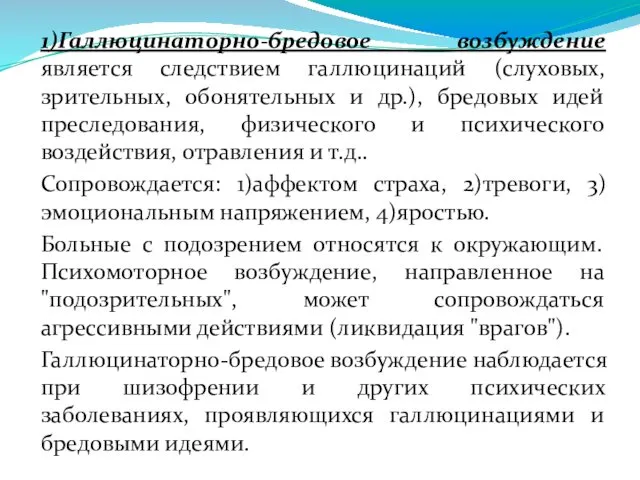 1)Галлюцинаторно-бредовое возбуждение является следствием галлюцинаций (слуховых, зрительных, обонятельных и др.), бредовых идей преследования, физического и психического воздействия, отравления и т.д..

Сопровождается: 1)аффектом страха, 2)тревоги, 3) эмоциональным напряжением, 4)яростью.

Больные с подозрением относятся к окружающим. Психомоторное возбуждение, направленное на "подозрительных", может сопровождаться агрессивными действиями (ликвидация "врагов").

Галлюцинаторно-бредовое возбуждение наблюдается при шизофрении и других психических заболеваниях, проявляющихся галлюцинациями и бредовыми идеями.